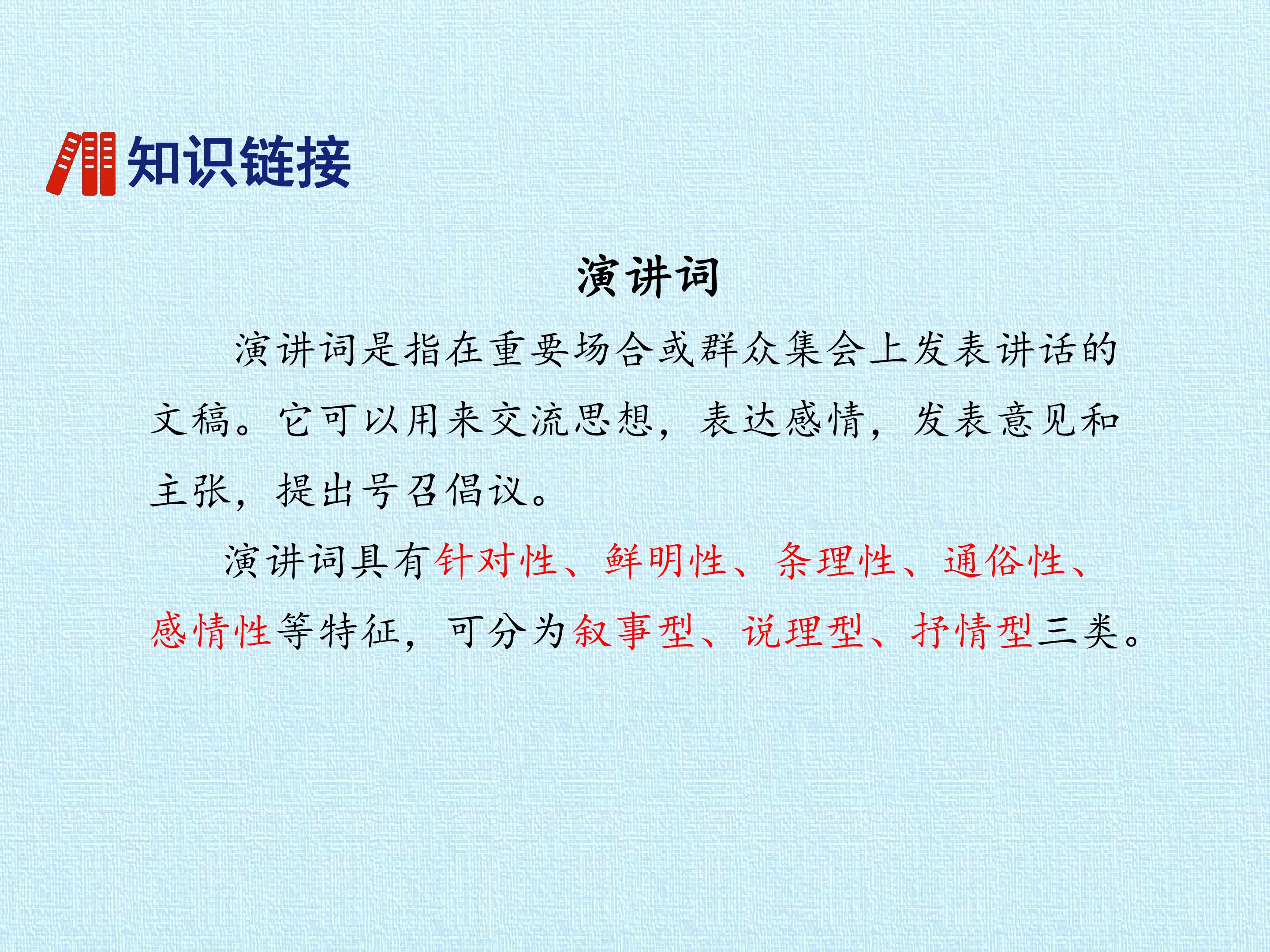 知识链接

演讲词

演讲词是指在重要场合或群众集会上发表讲话的文稿。它可以用来交流思想，表达感情，发表意见和主张，提出号召倡议。

演讲词具有针对性、鲜明性、条理性、通俗性、感情性等特征，可分为叙事型、说理型、抒情型三类。